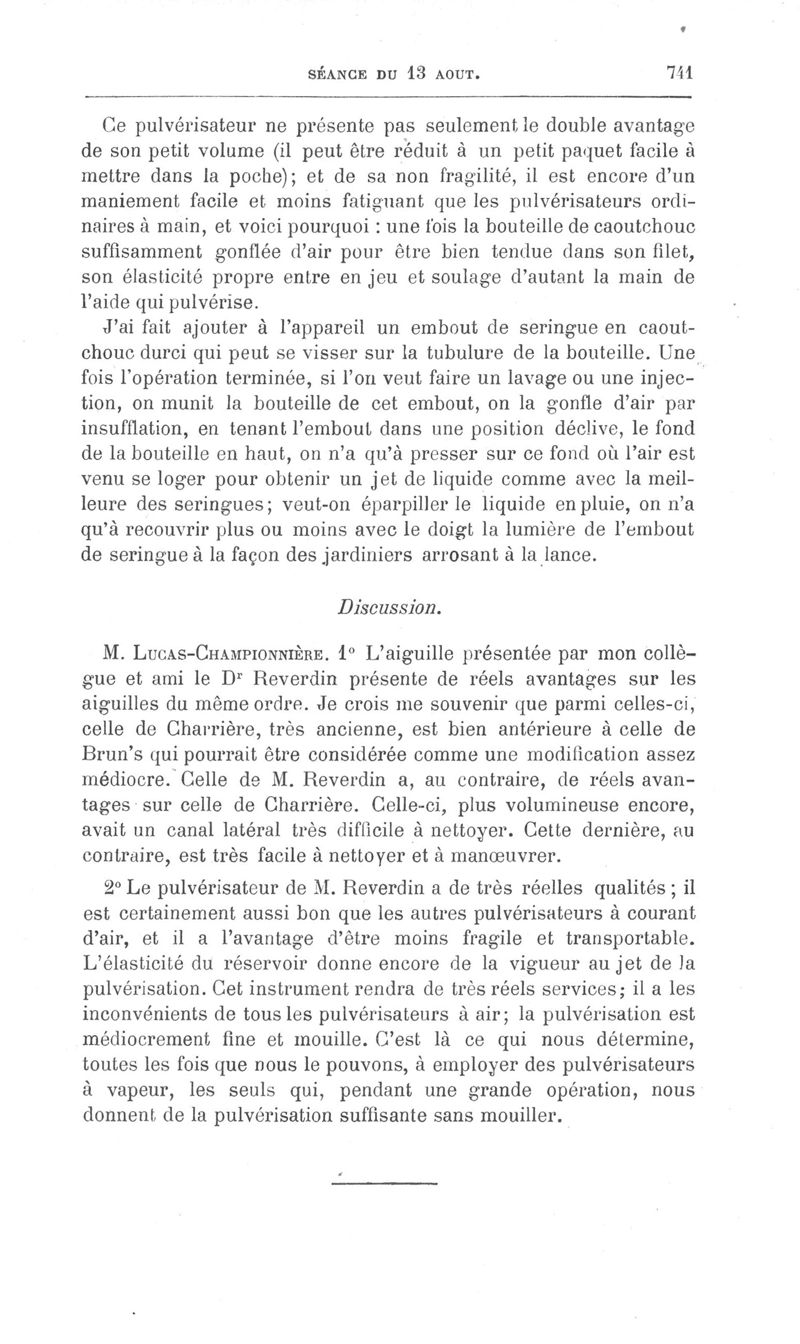 SÉANCE DU 13 AOUT. 741

Ce pulvérisateur ne présente pas seulement le double avantage de son petit volume (il peut être réduit à un petit paquet facile à mettre dans la poche); et de sa non fragilité, il est encore d'un maniement facile et moins fatiguant que les pulvérisateurs ordinaires à main, et voici pourquoi : une fois la bouteille de caoutchouc suffisamment gonflée d'air pour être bien tendue dans son filet, son élasticité propre entre en jeu et soulage d'autant la main de l'aide qui pulvérise.

J'ai fait ajouter à l'appareil un embout de seringue en caoutchouc durci qui peut se visser sur la tubulure de la bouteille. Une fois l'opération terminée, si l'on veut faire un lavage ou une injection, on munit la bouteille de cet embout, on la gonfle d'air par insufflation, en tenant l'embout dans une position déclive, le fond de la bouteille en haut, on n'a qu'à presser sur ce fond où l'air est venu se loger pour obtenir un jet de liquide comme avec la meilleure des seringues; veut-on éparpiller le liquide en pluie, on n'a qu'à recouvrir plus ou moins avec le doigt la lumière de l'embout de seringue à la façon des jardiniers arrosant à la lance.

Discussion.

M. Lucas-Championnière. 1° L'aiguille présentée par mon collègue et ami le Dr Reverdin présente de réels avantages sur les aiguilles du même ordre. Je crois me souvenir que parmi celles-ci, celle de Charrière, très ancienne, est bien antérieure à celle de Brun's qui pourrait être considérée comme une modification assez médiocre. Celle de M. Reverdin a, au contraire, de réels avantages sur celle de Charrière. Celle-ci, plus volumineuse encore, avait un canal latéral très difficile à nettoyer. Cette dernière, au contraire, est très facile à nettoyer et à manœuvrer.

2° Le pulvérisateur de M. Reverdin a de très réelles qualités ; il est certainement aussi bon que les autres pulvérisateurs à courant d'air, et il a l'avantage d'être moins fragile et transportable. L'élasticité du réservoir donne encore de la vigueur au jet de la pulvérisation. Cet instrument rendra de très réels services; il a les inconvénients de tous les pulvérisateurs à air; la pulvérisation est médiocrement fine et mouille. C'est là ce qui nous détermine, toutes les fois que nous le pouvons, à employer des pulvérisateurs à vapeur, les seuls qui, pendant une grande opération, nous donnent de la pulvérisation suffisante sans mouiller.